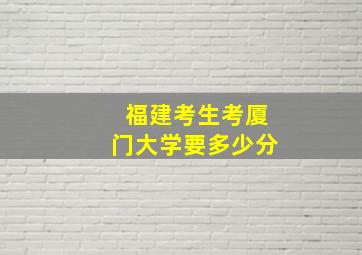 福建考生考厦门大学要多少分